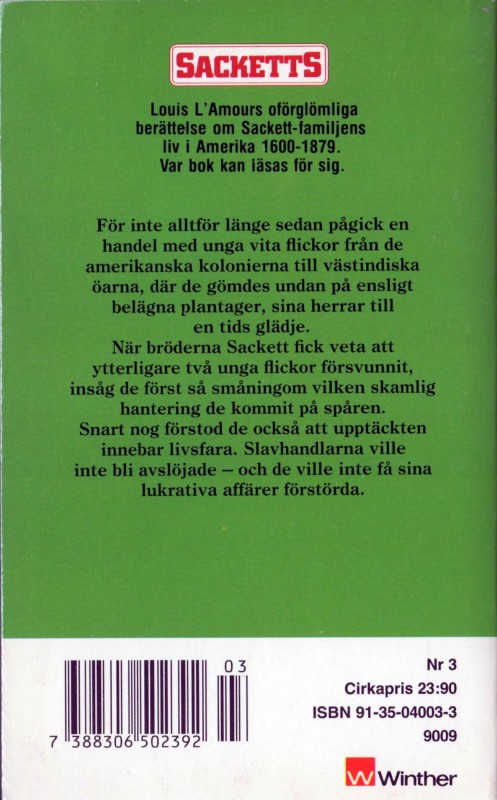 SACKETTS

Louis L'Amours oförglömliga berättelse om Sackett-familjens liv i Amerika 1600-1879. Var bok kan läsas för sig.

För inte alltför länge sedan pågick en handel med unga vita flickor från de amerikanska kolonierna till västindiska öarna, där de gömdes undan på ensligt belägna plantager, sina herrar till en tids glädje.

När bröderna Sackett fick veta att ytterligare två unga flickor försvunnit, insåg de först så småningom vilken skamlig hantering de kommit på spåren.

Snart nog förstod de också att upptäckten innebar livsfara. Slavhandlarna ville inte bli avslöjade – och de ville inte få sina lukrativa affärer förstörda.

03

7 388306 502392

Nr 3
Cirkapris 23:90
ISBN 91-35-04003-3
9009

Winther